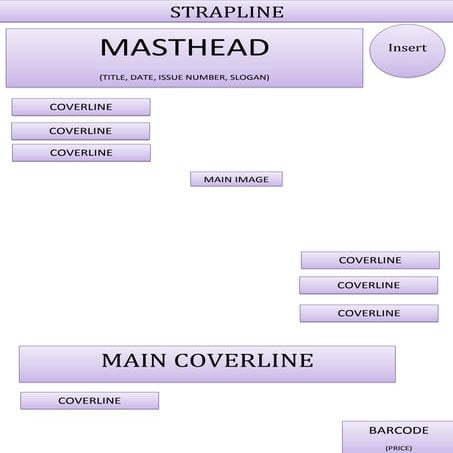 STRAPLINE

MASTHEAD

(TITLE, DATE, ISSUE NUMBER, SLOGAN)

Insert

COVERLINE

COVERLINE

COVERLINE

MAIN IMAGE

COVERLINE

COVERLINE

COVERLINE

MAIN COVERLINE

COVERLINE

BARCODE

(PRICE)